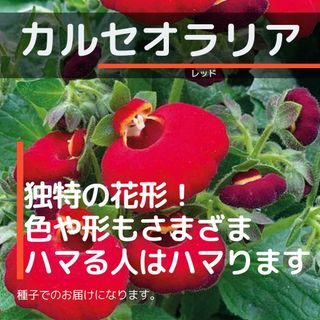 カルセオラリア

レッド

独特の花形！
色や形もさまざま
ハマる人はハマります

種子でのお届けになります。